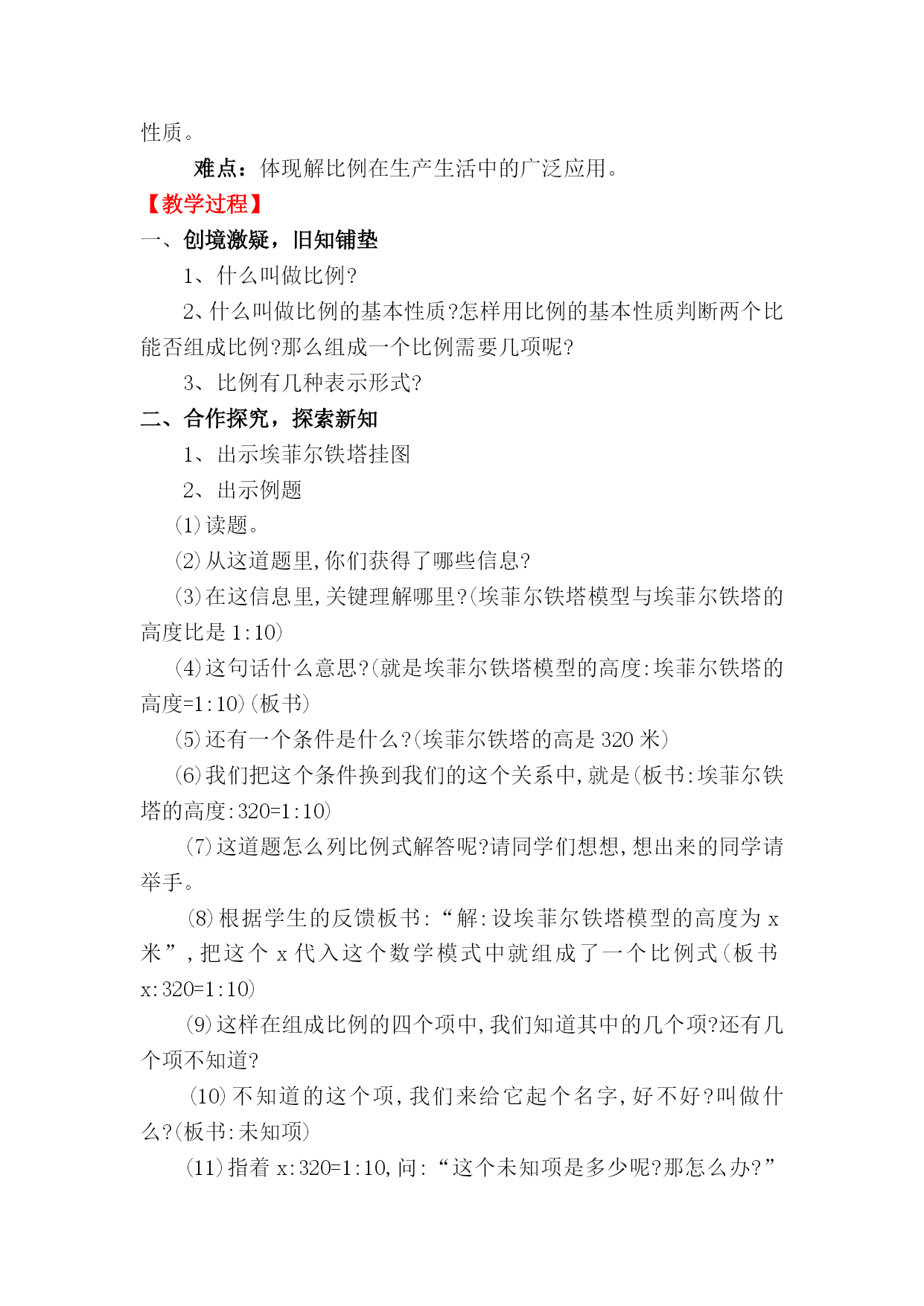 性质。

难点：体现解比例在生产生活中的广泛应用。

【教学过程】

一、创境激疑，旧知铺垫

1、什么叫做比例?

2、什么叫做比例的基本性质?怎样用比例的基本性质判断两个比能否组成比例?那么组成一个比例需要几项呢?

3、比例有几种表示形式?

二、合作探究，探索新知

1、出示埃菲尔铁塔挂图

2、出示例题

(1)读题。

(2)从这道题里,你们获得了哪些信息?

(3)在这信息里,关键理解哪里?(埃菲尔铁塔模型与埃菲尔铁塔的高度比是 1:10)

(4)这句话什么意思?(就是埃菲尔铁塔模型的高度:埃菲尔铁塔的高度=1:10)(板书)

(5)还有一个条件是什么?(埃菲尔铁塔的高是 320 米)

(6)我们把这个条件换到我们的这个关系中,就是(板书:埃菲尔铁塔的高度:320=1:10)

(7)这道题怎么列比例式解答呢?请同学们想想,想出来的同学请举手。

(8)根据学生的反馈板书:“解:设埃菲尔铁塔模型的高度为 x 米”,把这个 x 代入这个数学模式中就组成了一个比例式(板书 x:320=1:10)

(9)这样在组成比例的四个项中,我们知道其中的几个项?还有几个项不知道?

(10)不知道的这个项,我们来给它起个名字,好不好?叫做什么?(板书:未知项)

(11)指着 x:320=1:10,问:“这个未知项是多少呢?那怎么办?”